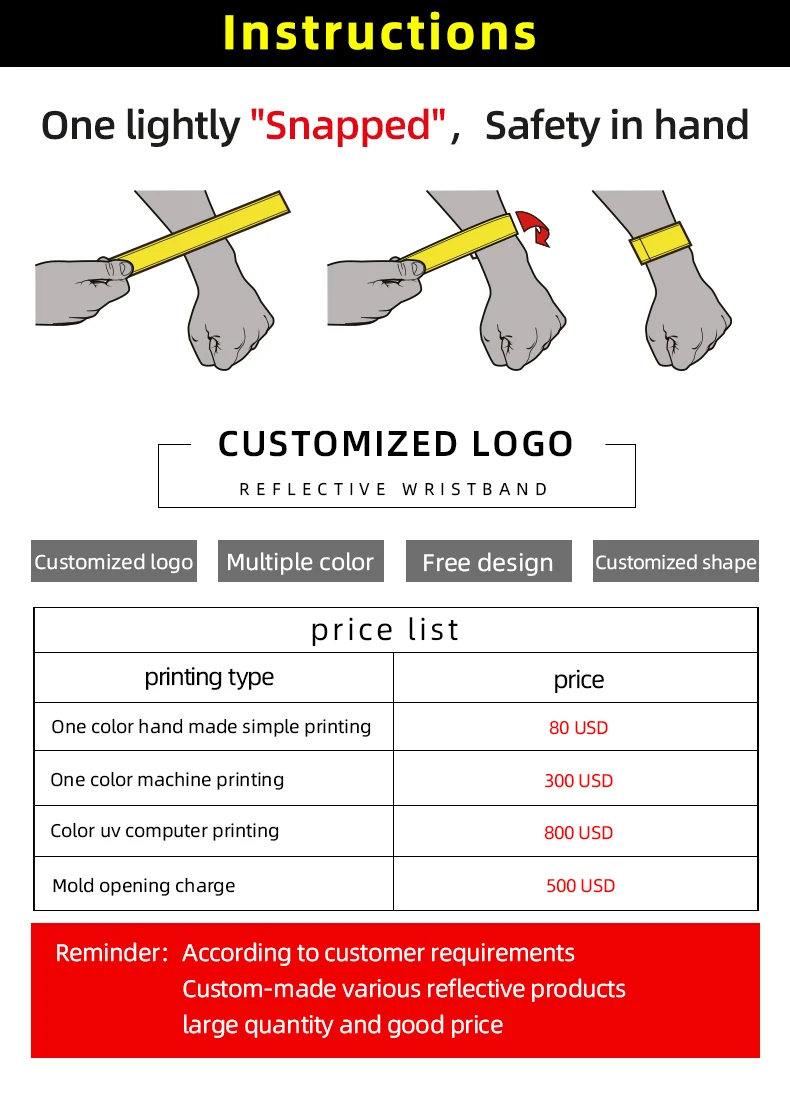 Instructions

One lightly "Snapped"， Safety in hand

CUSTOMIZED LOGO

REFLECTIVE WRISTBAND

Customized logo

Multiple color

Free design

Customized shape

| price list | |
|---|---|
| printing type | price |
| One color hand made simple printing | 80 USD |
| One color machine printing | 300 USD |
| Color uv computer printing | 800 USD |
| Mold opening charge | 500 USD |

Reminder: According to customer requirements
Custom-made various reflective products
large quantity and good price